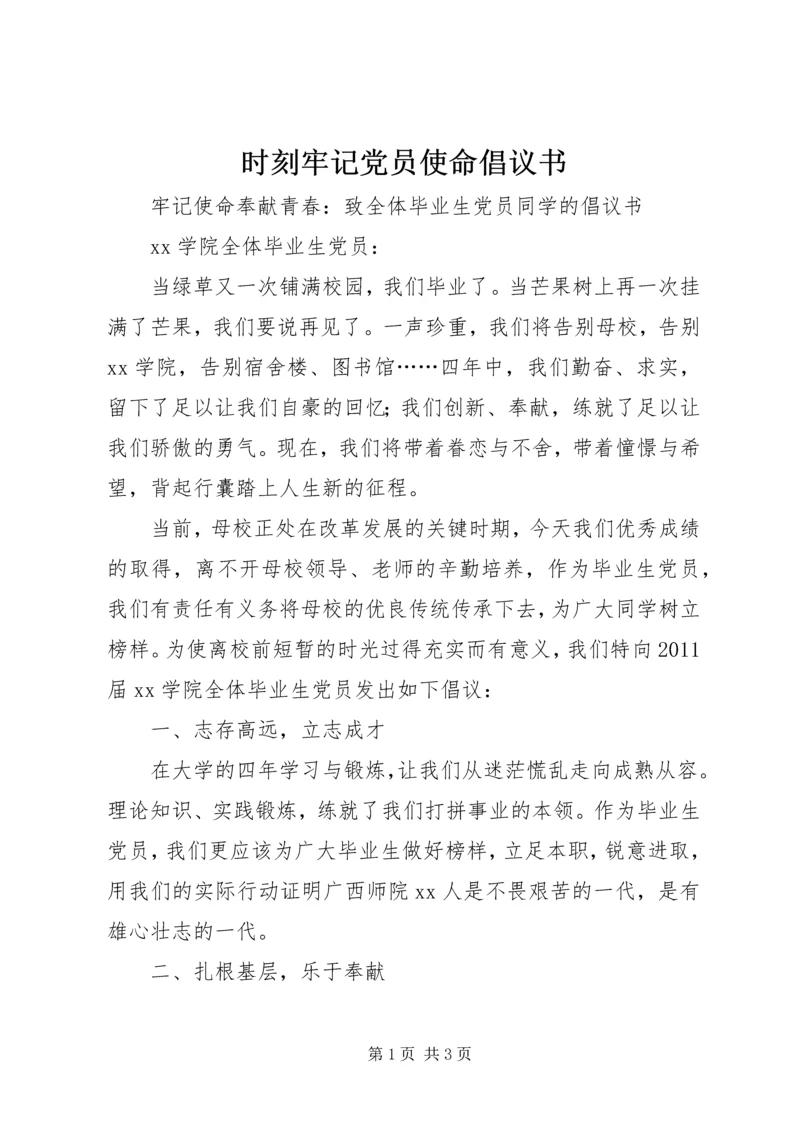 时刻牢记党员使命倡议书

牢记使命奉献青春：致全体毕业生党员同学的倡议书

xx 学院全体毕业生党员：

当绿草又一次铺满校园，我们毕业了。当芒果树上再一次挂满了芒果，我们要说再见了。一声珍重，我们将告别母校，告别 xx 学院，告别宿舍楼、图书馆……四年中，我们勤奋、求实，留下了足以让我们自豪的回忆；我们创新、奉献，练就了足以让我们骄傲的勇气。现在，我们将带着眷恋与不舍，带着憧憬与希望，背起行囊踏上人生新的征程。

当前，母校正处在改革发展的关键时期，今天我们优秀成绩的取得，离不开母校领导、老师的辛勤培养，作为毕业生党员，我们有责任有义务将母校的优良传统传承下去，为广大同学树立榜样。为使离校前短暂的时光过得充实而有意义，我们特向 2011 届 xx 学院全体毕业生党员发出如下倡议：

一、志存高远，立志成才

在大学的四年学习与锻炼，让我们从迷茫慌乱走向成熟从容。理论知识、实践锻炼，练就了我们打拼事业的本领。作为毕业生党员，我们更应该为广大毕业生做好榜样，立足本职，锐意进取，用我们的实际行动证明广西师院 xx 人是不畏艰苦的一代，是有雄心壮志的一代。

二、扎根基层，乐于奉献

第 1 页 共 3 页